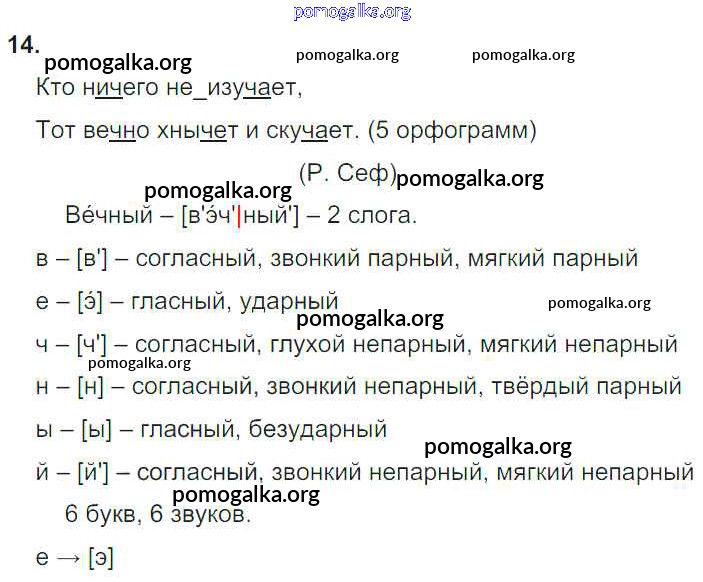 14.

Кто ничего не_изучает,

Тот вечно хнычет и скучает. (5 орфограмм)

(Р. Сеф)

Ве́чный – [в'э́ч'|ный'] – 2 слога.

в – [в'] – согласный, звонкий парный, мягкий парный

е – [э́] – гласный, ударный

ч – [ч'] – согласный, глухой непарный, мягкий непарный

н – [н] – согласный, звонкий непарный, твёрдый парный

ы – [ы] – гласный, безударный

й – [й'] – согласный, звонкий непарный, мягкий непарный

6 букв, 6 звуков.

е → [э]

pomogalka.org